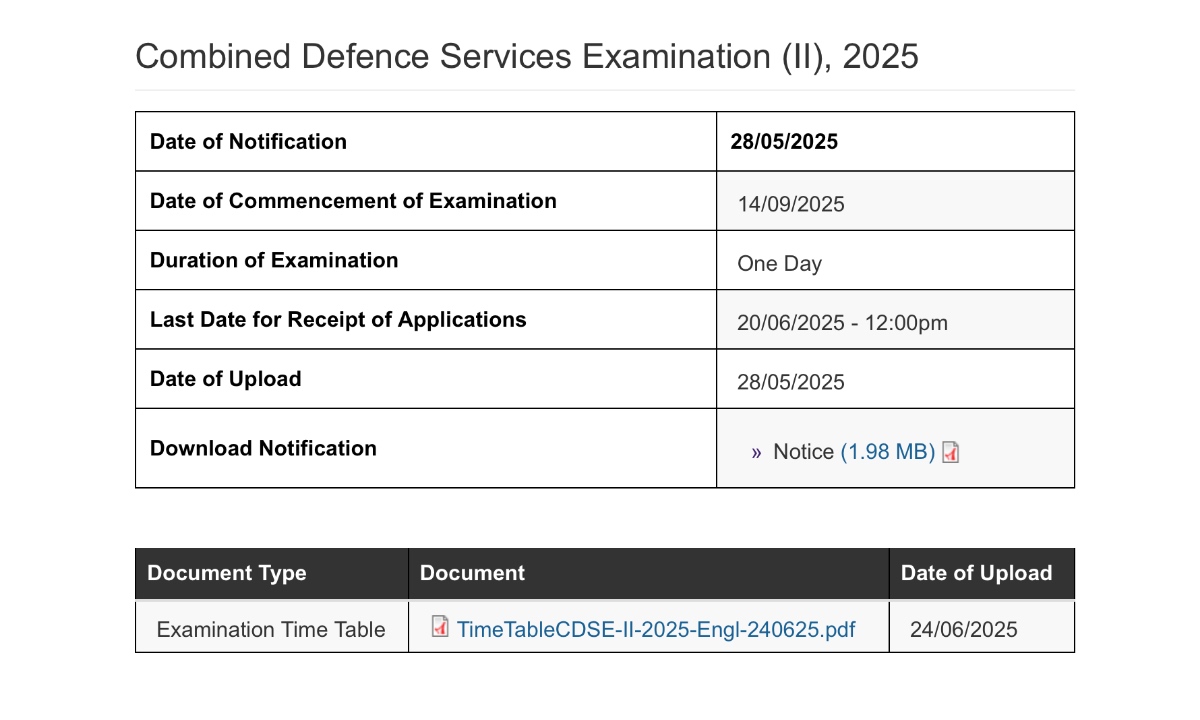 Combined Defence Services Examination (II), 2025

| Date of Notification | 28/05/2025 |
|---|---|
| Date of Commencement of Examination | 14/09/2025 |
| Duration of Examination | One Day |
| Last Date for Receipt of Applications | 20/06/2025 - 12:00pm |
| Date of Upload | 28/05/2025 |
| Download Notification | » Notice (1.98 MB) |

| Document Type | Document | Date of Upload |
|---|---|---|
| Examination Time Table | TimeTableCDSE-II-2025-Engl-240625.pdf | 24/06/2025 |